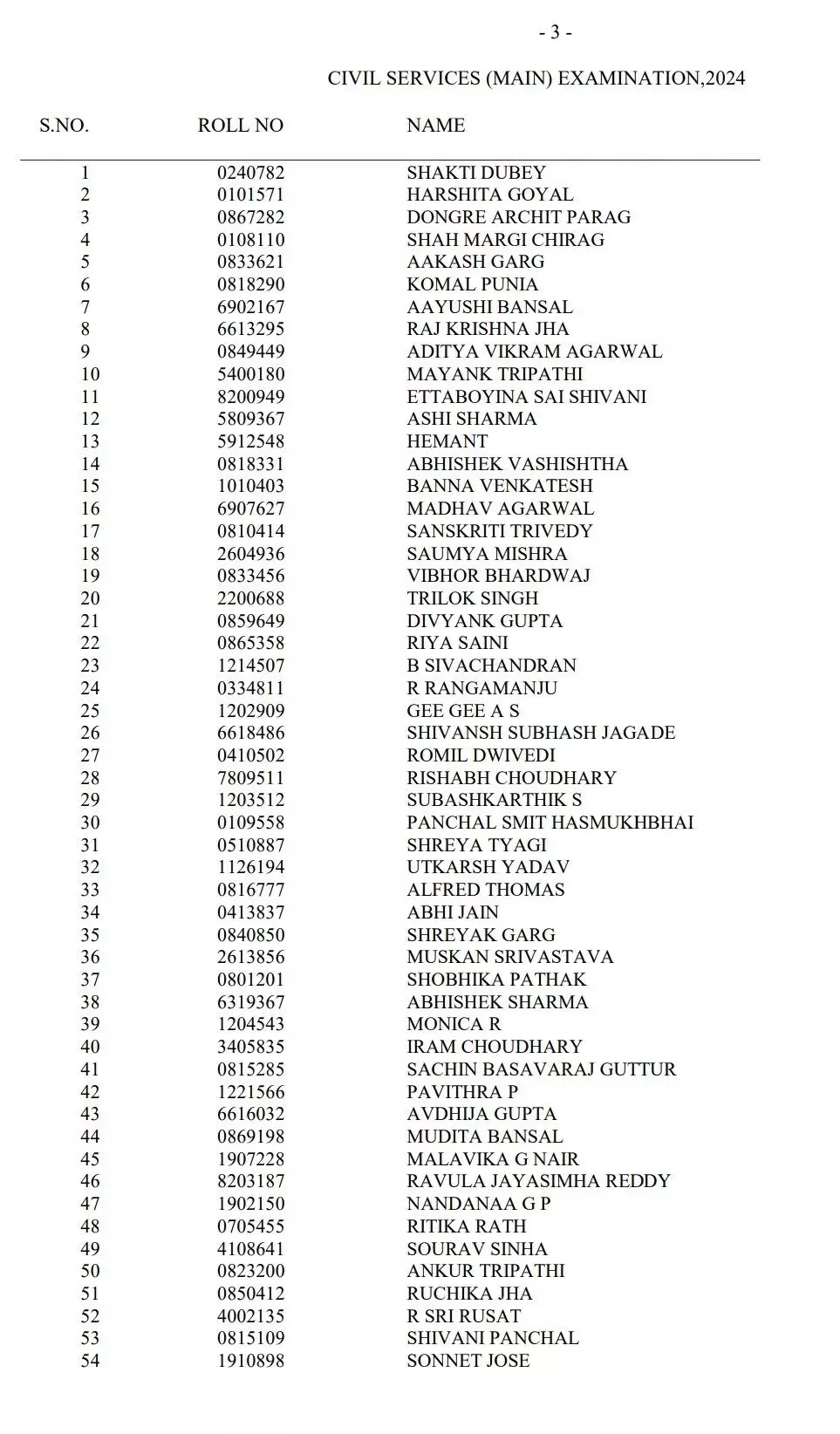 - 3 -

CIVIL SERVICES (MAIN) EXAMINATION,2024

| S.NO. | ROLL NO | NAME |
|---|---|---|
| 1 | 0240782 | SHAKTI DUBEY |
| 2 | 0101571 | HARSHITA GOYAL |
| 3 | 0867282 | DONGRE ARCHIT PARAG |
| 4 | 0108110 | SHAH MARGI CHIRAG |
| 5 | 0833621 | AAKASH GARG |
| 6 | 0818290 | KOMAL PUNIA |
| 7 | 6902167 | AAYUSHI BANSAL |
| 8 | 6613295 | RAJ KRISHNA JHA |
| 9 | 0849449 | ADITYA VIKRAM AGARWAL |
| 10 | 5400180 | MAYANK TRIPATHI |
| 11 | 8200949 | ETTABOYINA SAI SHIVANI |
| 12 | 5809367 | ASHI SHARMA |
| 13 | 5912548 | HEMANT |
| 14 | 0818331 | ABHISHEK VASHISHTHA |
| 15 | 1010403 | BANNA VENKATESH |
| 16 | 6907627 | MADHAV AGARWAL |
| 17 | 0810414 | SANSKRITI TRIVEDY |
| 18 | 2604936 | SAUMYA MISHRA |
| 19 | 0833456 | VIBHOR BHARDWAJ |
| 20 | 2200688 | TRILOK SINGH |
| 21 | 0859649 | DIVYANK GUPTA |
| 22 | 0865358 | RIYA SAINI |
| 23 | 1214507 | B SIVACHANDRAN |
| 24 | 0334811 | R RANGAMANJU |
| 25 | 1202909 | GEE GEE A S |
| 26 | 6618486 | SHIVANSH SUBHASH JAGADE |
| 27 | 0410502 | ROMIL DWIVEDI |
| 28 | 7809511 | RISHABH CHOUDHARY |
| 29 | 1203512 | SUBASHKARTHIK S |
| 30 | 0109558 | PANCHAL SMIT HASMUKHBHAI |
| 31 | 0510887 | SHREYA TYAGI |
| 32 | 1126194 | UTKARSH YADAV |
| 33 | 0816777 | ALFRED THOMAS |
| 34 | 0413837 | ABHI JAIN |
| 35 | 0840850 | SHREYAK GARG |
| 36 | 2613856 | MUSKAN SRIVASTAVA |
| 37 | 0801201 | SHOBHIKA PATHAK |
| 38 | 6319367 | ABHISHEK SHARMA |
| 39 | 1204543 | MONICA R |
| 40 | 3405835 | IRAM CHOUDHARY |
| 41 | 0815285 | SACHIN BASAVARAJ GUTTUR |
| 42 | 1221566 | PAVITHRA P |
| 43 | 6616032 | AVDHIJA GUPTA |
| 44 | 0869198 | MUDITA BANSAL |
| 45 | 1907228 | MALAVIKA G NAIR |
| 46 | 8203187 | RAVULA JAYASIMHA REDDY |
| 47 | 1902150 | NANDANAA G P |
| 48 | 0705455 | RITIKA RATH |
| 49 | 4108641 | SOURAV SINHA |
| 50 | 0823200 | ANKUR TRIPATHI |
| 51 | 0850412 | RUCHIKA JHA |
| 52 | 4002135 | R SRI RUSAT |
| 53 | 0815109 | SHIVANI PANCHAL |
| 54 | 1910898 | SONNET JOSE |